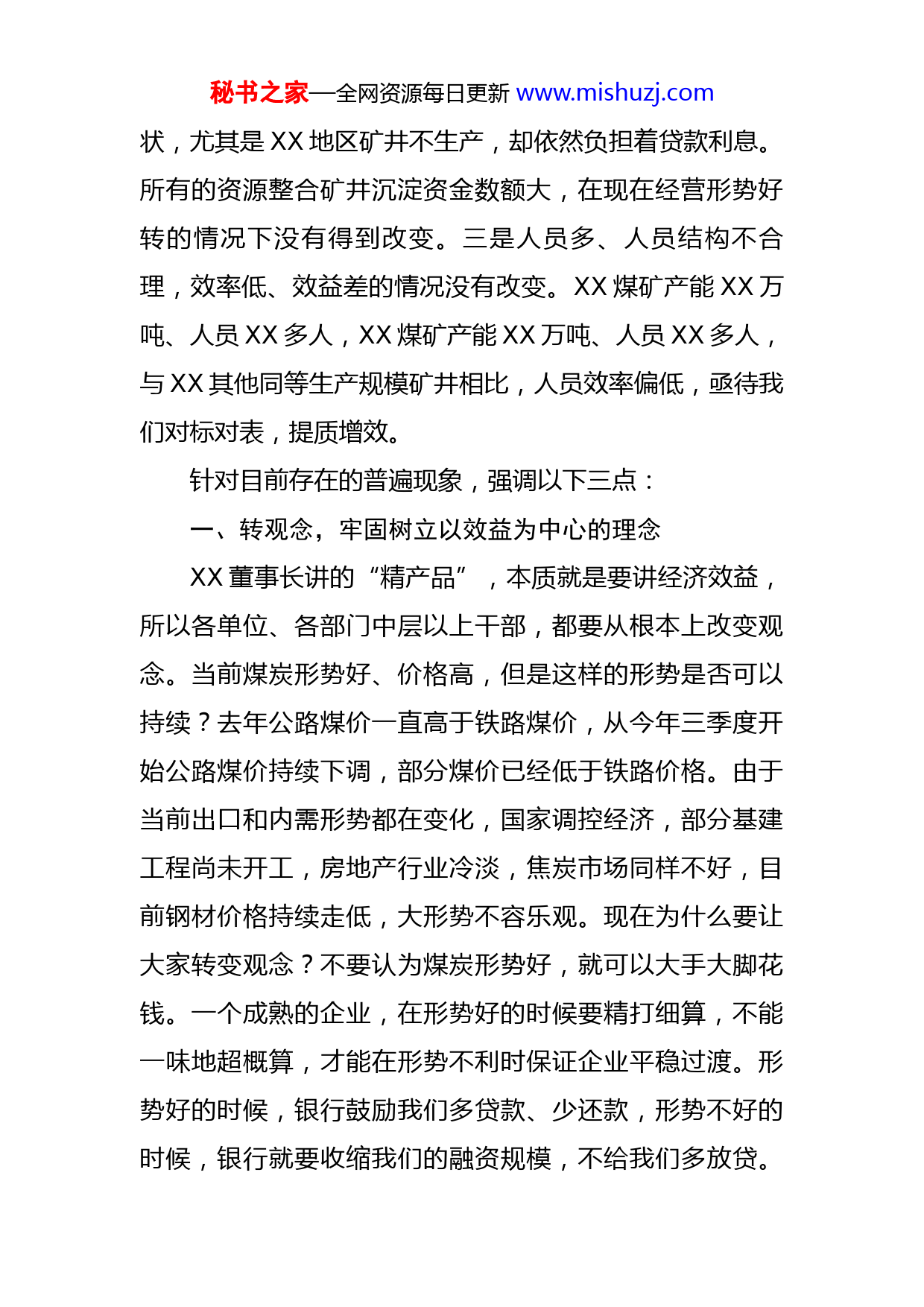 秘书之家—全网资源每日更新 www.mishuzj.com

状，尤其是 XX 地区矿井不生产，却依然负担着贷款利息。所有的资源整合矿井沉淀资金数额大，在现在经营形势好转的情况下没有得到改变。三是人员多、人员结构不合理，效率低、效益差的情况没有改变。XX 煤矿产能 XX 万吨、人员 XX 多人，XX 煤矿产能 XX 万吨、人员 XX 多人，与 XX 其他同等生产规模矿井相比，人员效率偏低，亟待我们对标对表，提质增效。

针对目前存在的普遍现象，强调以下三点：

一、转观念，牢固树立以效益为中心的理念

XX 董事长讲的“精产品”，本质就是要讲经济效益，所以各单位、各部门中层以上干部，都要从根本上改变观念。当前煤炭形势好、价格高，但是这样的形势是否可以持续？去年公路煤价一直高于铁路煤价，从今年三季度开始公路煤价持续下调，部分煤价已经低于铁路价格。由于当前出口和内需形势都在变化，国家调控经济，部分基建工程尚未开工，房地产行业冷淡，焦炭市场同样不好，目前钢材价格持续走低，大形势不容乐观。现在为什么要让大家转变观念？不要认为煤炭形势好，就可以大手大脚花钱。一个成熟的企业，在形势好的时候要精打细算，不能一味地超概算，才能在形势不利时保证企业平稳过渡。形势好的时候，银行鼓励我们多贷款、少还款，形势不好的时候，银行就要收缩我们的融资规模，不给我们多放贷。